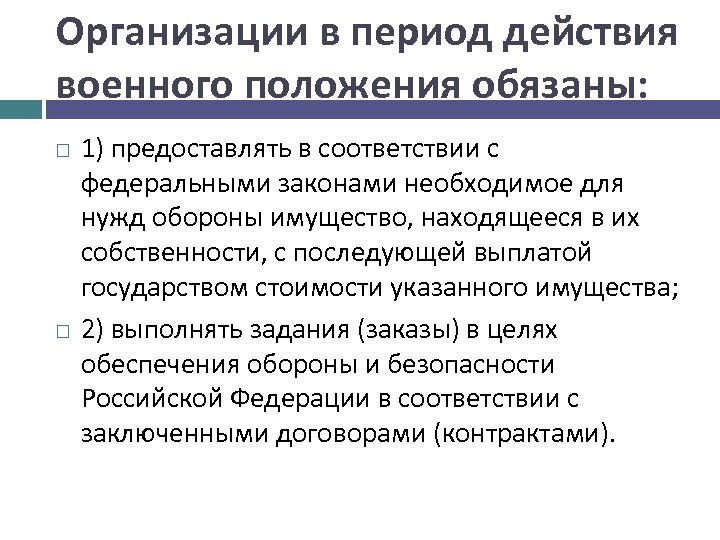 Организации в период действия военного положения обязаны:

1) предоставлять в соответствии с федеральными законами необходимое для нужд обороны имущество, находящееся в их собственности, с последующей выплатой государством стоимости указанного имущества;

2) выполнять задания (заказы) в целях обеспечения обороны и безопасности Российской Федерации в соответствии с заключенными договорами (контрактами).